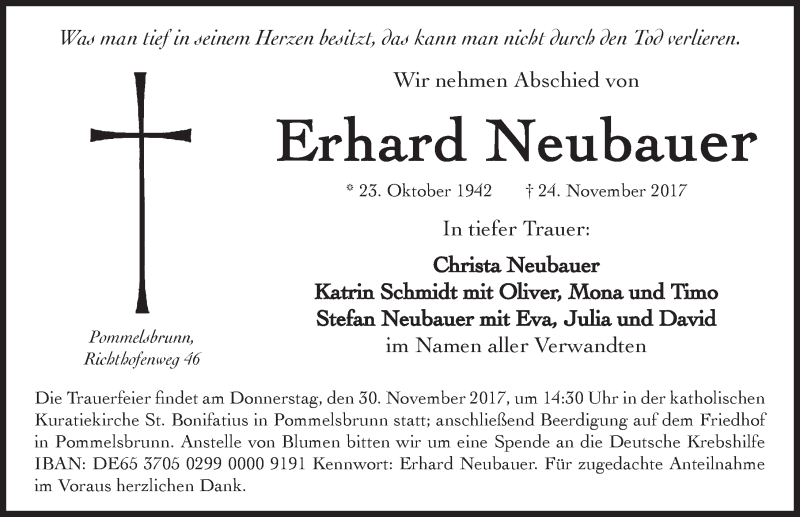 Was man tief in seinem Herzen besitzt, das kann man nicht durch den Tod verlieren.

Wir nehmen Abschied von

Erhard Neubauer

* 23. Oktober 1942 † 24. November 2017

In tiefer Trauer:

Christa Neubauer
Katrin Schmidt mit Oliver, Mona und Timo
Stefan Neubauer mit Eva, Julia und David
im Namen aller Verwandten

Pommelsbrunn,
Richthofenweg 46

Die Trauerfeier findet am Donnerstag, den 30. November 2017, um 14:30 Uhr in der katholischen Kuratiekirche St. Bonifatius in Pommelsbrunn statt; anschließend Beerdigung auf dem Friedhof in Pommelsbrunn. Anstelle von Blumen bitten wir um eine Spende an die Deutsche Krebshilfe IBAN: DE65 3705 0299 0000 9191 Kennwort: Erhard Neubauer. Für zugedachte Anteilnahme im Voraus herzlichen Dank.